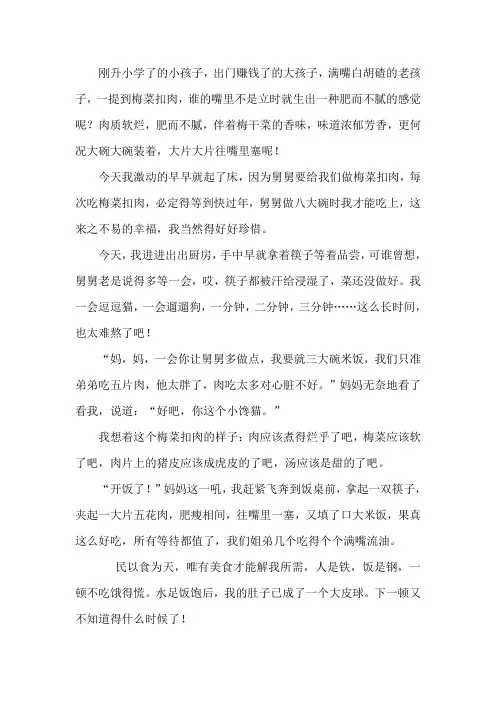 刚升小学了的小孩子，出门赚钱了的大孩子，满嘴白胡碴的老孩子，一提到梅菜扣肉，谁的嘴里不是立时就生出一种肥而不腻的感觉呢？肉质软烂，肥而不腻，伴着梅干菜的香味，味道浓郁芳香，更何况大碗大碗装着，大片大片往嘴里塞呢！

今天我激动的早早就起了床，因为舅舅要给我们做梅菜扣肉，每次吃梅菜扣肉，必定得等到快过年，舅舅做八大碗时我才能吃上，这来之不易的幸福，我当然得好好珍惜。

今天，我进进出出厨房，手中早就拿着筷子等着品尝，可谁曾想，舅舅老是说得多等一会，哎，筷子都被汗给浸湿了，菜还没做好。我一会逗逗猫，一会遛遛狗，一分钟，二分钟，三分钟……这么长时间，也太难熬了吧！

“妈，妈，一会你让舅舅多做点，我要就三大碗米饭，我们只准弟弟吃五片肉，他太胖了，肉吃太多对心脏不好。”妈妈无奈地看了看我，说道：“好吧，你这个小馋猫。”

我想着这个梅菜扣肉的样子：肉应该煮得烂乎了吧，梅菜应该软了吧，肉片上的猪皮应该成虎皮的了吧，汤应该是甜的了吧。

“开饭了！”妈妈这一吼，我赶紧飞奔到饭桌前，拿起一双筷子，夹起一大片五花肉，肥瘦相间，往嘴里一塞，又填了口大米饭，果真这么好吃，所有等待都值了，我们姐弟几个吃得个个满嘴流油。

民以食为天，唯有美食才能解我所需，人是铁，饭是钢，一顿不吃饿得慌。水足饭饱后，我的肚子已成了一个大皮球。下一顿又不知道得什么时候了！